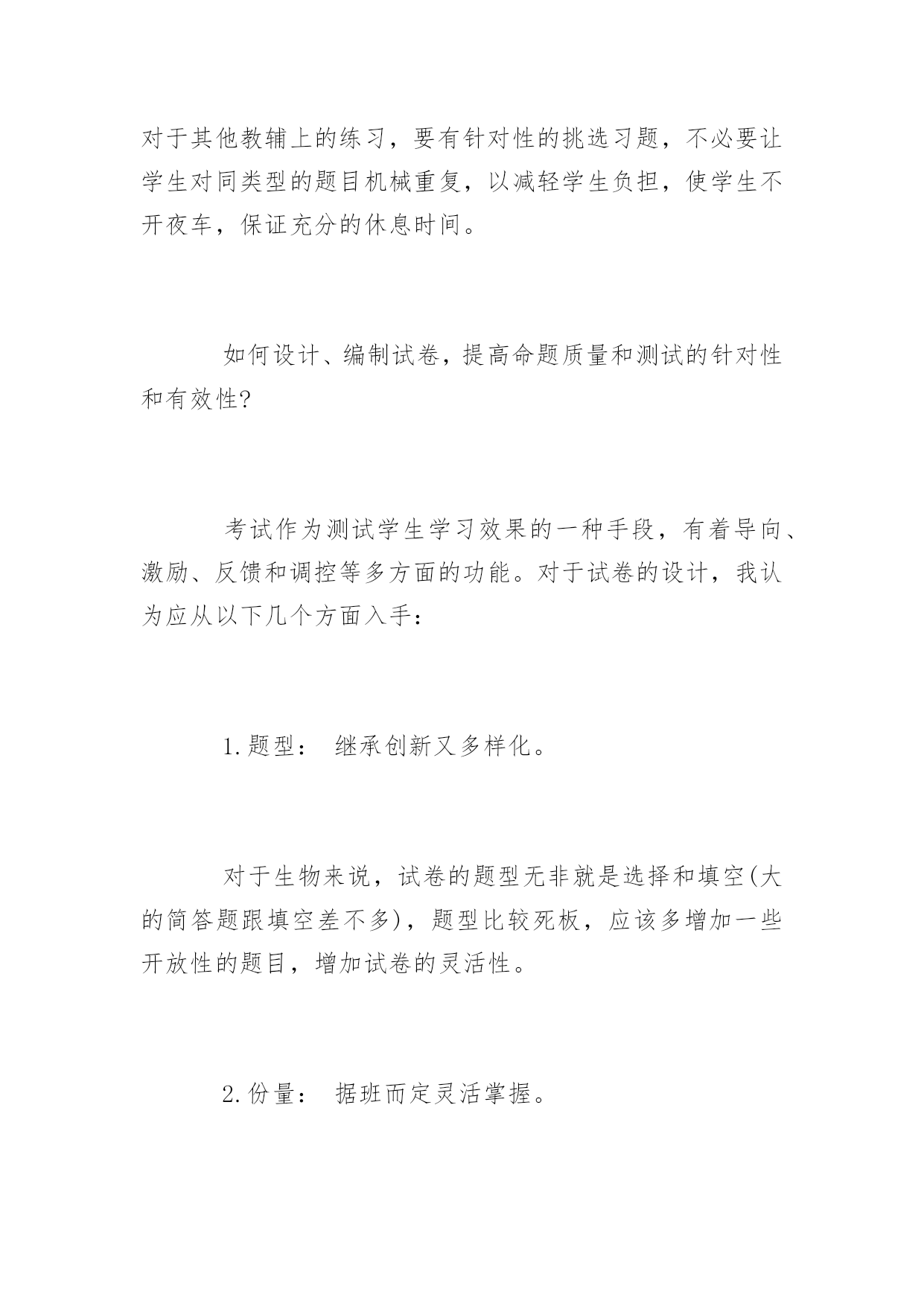 对于其他教辅上的练习，要有针对性的挑选习题，不必要让学生对同类型的题目机械重复，以减轻学生负担，使学生不开夜车，保证充分的休息时间。

如何设计、编制试卷，提高命题质量和测试的针对性和有效性?

考试作为测试学生学习效果的一种手段，有着导向、激励、反馈和调控等多方面的功能。对于试卷的设计，我认为应从以下几个方面入手：

1.题型： 继承创新又多样化。

对于生物来说，试卷的题型无非就是选择和填空(大的简答题跟填空差不多)，题型比较死板，应该多增加一些开放性的题目，增加试卷的灵活性。

2.份量： 据班而定灵活掌握。